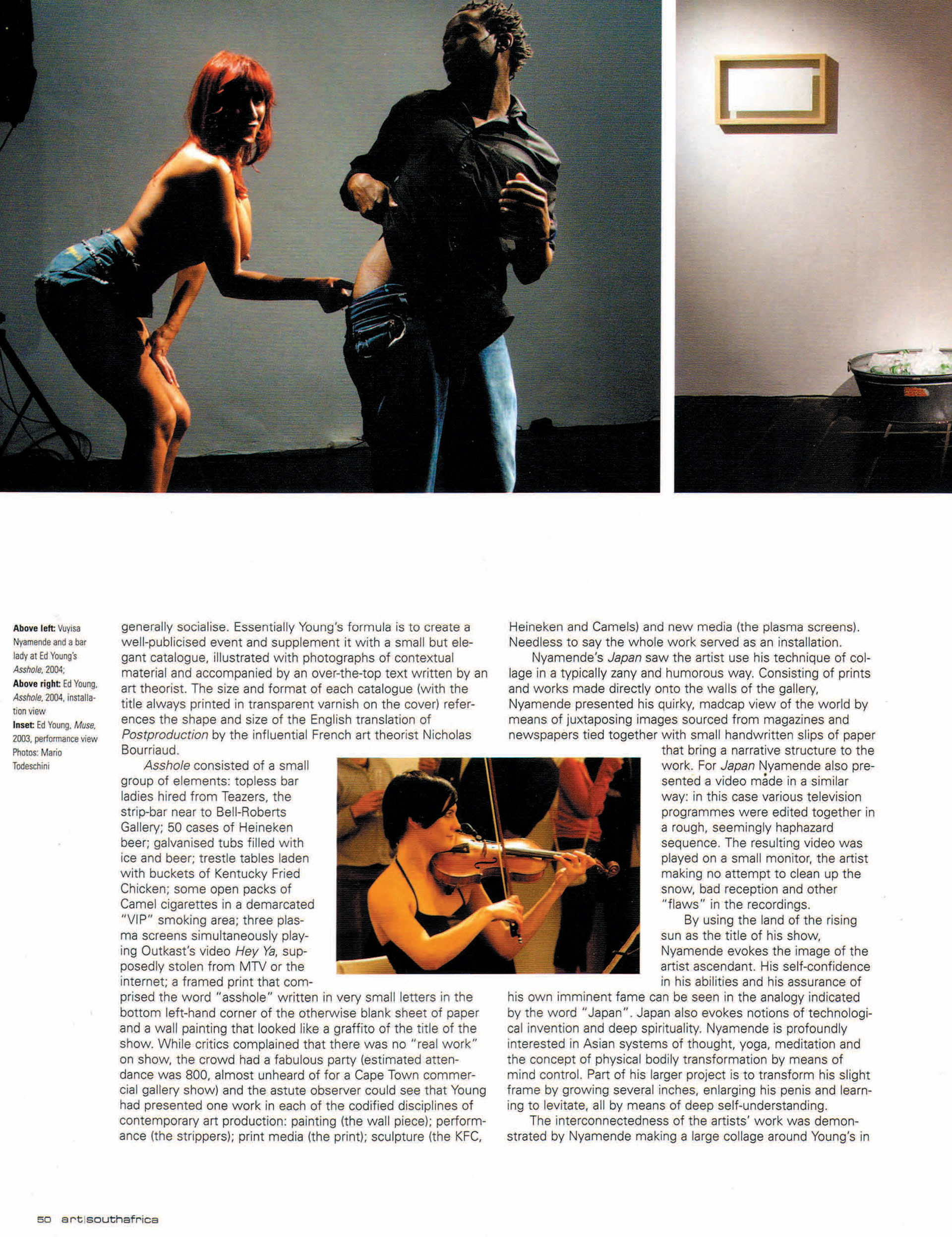 Above left: Vuyisa Nyamende and a bar lady at Ed Young's Asshole, 2004;
Above right: Ed Young, Asshole, 2004, installation view
Inset: Ed Young, Muse, 2003, performance view
Photos: Mario Todeschini

generally socialise. Essentially Young's formula is to create a well-publicised event and supplement it with a small but elegant catalogue, illustrated with photographs of contextual material and accompanied by an over-the-top text written by an art theorist. The size and format of each catalogue (with the title always printed in transparent varnish on the cover) references the shape and size of the English translation of Postproduction by the influential French art theorist Nicholas Bourriaud.

Asshole consisted of a small group of elements: topless bar ladies hired from Teazers, the strip-bar near to Bell-Roberts Gallery; 50 cases of Heineken beer; galvanised tubs filled with ice and beer; trestle tables laden with buckets of Kentucky Fried Chicken; some open packs of Camel cigarettes in a demarcated "VIP" smoking area; three plasma screens simultaneously playing Outkast's video Hey Ya, supposedly stolen from MTV or the internet; a framed print that comprised the word "asshole" written in very small letters in the bottom left-hand corner of the otherwise blank sheet of paper and a wall painting that looked like a graffito of the title of the show. While critics complained that there was no "real work" on show, the crowd had a fabulous party (estimated attendance was 800, almost unheard of for a Cape Town commercial gallery show) and the astute observer could see that Young had presented one work in each of the codified disciplines of contemporary art production: painting (the wall piece); performance (the strippers); print media (the print); sculpture (the KFC, Heineken and Camels) and new media (the plasma screens). Needless to say the whole work served as an installation.

Nyamende's Japan saw the artist use his technique of collage in a typically zany and humorous way. Consisting of prints and works made directly onto the walls of the gallery, Nyamende presented his quirky, madcap view of the world by means of juxtaposing images sourced from magazines and newspapers tied together with small handwritten slips of paper that bring a narrative structure to the work. For Japan Nyamende also presented a video made in a similar way: in this case various television programmes were edited together in a rough, seemingly haphazard sequence. The resulting video was played on a small monitor, the artist making no attempt to clean up the snow, bad reception and other "flaws" in the recordings.

By using the land of the rising sun as the title of his show, Nyamende evokes the image of the artist ascendant. His self-confidence in his abilities and his assurance of his own imminent fame can be seen in the analogy indicated by the word "Japan". Japan also evokes notions of technological invention and deep spirituality. Nyamende is profoundly interested in Asian systems of thought, yoga, meditation and the concept of physical bodily transformation by means of mind control. Part of his larger project is to transform his slight frame by growing several inches, enlarging his penis and learning to levitate, all by means of deep self-understanding.

The interconnectedness of the artists' work was demonstrated by Nyamende making a large collage around Young's in

50 art|southafrica